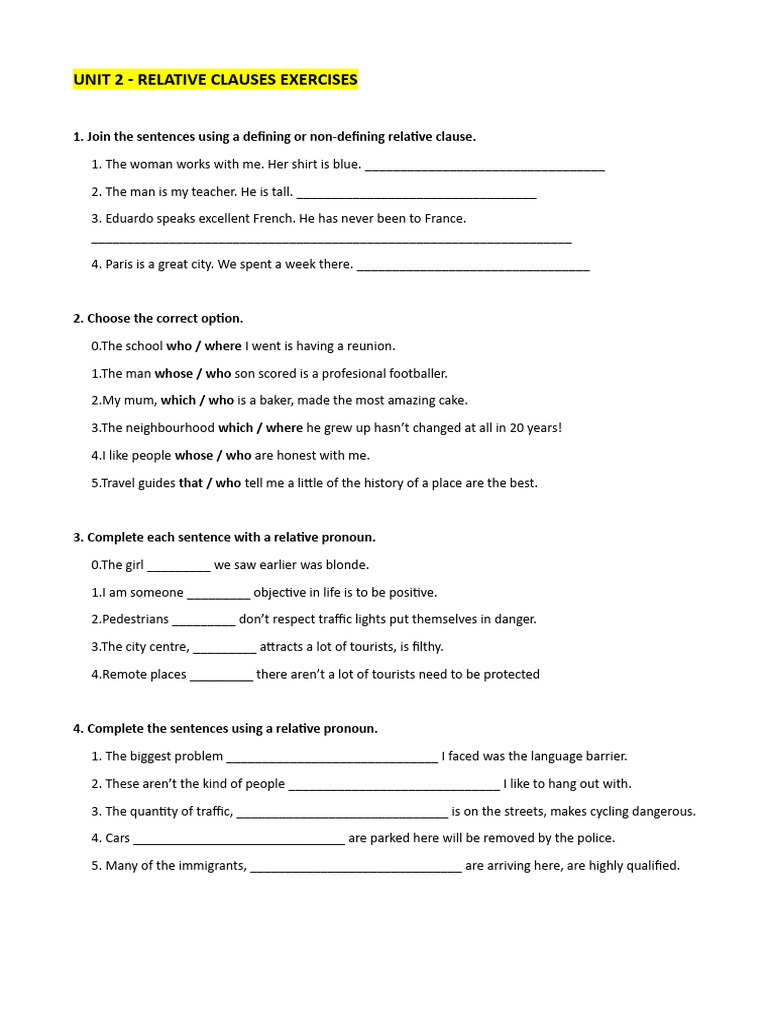 UNIT 2 - RELATIVE CLAUSES EXERCISES

1. Join the sentences using a defining or non-defining relative clause.

1. The woman works with me. Her shirt is blue. ___________________________________

2. The man is my teacher. He is tall. ___________________________________

3. Eduardo speaks excellent French. He has never been to France. ______________________________________________________________________

4. Paris is a great city. We spent a week there. __________________________________

2. Choose the correct option.

0.The school who / where I went is having a reunion.

1.The man whose / who son scored is a profesional footballer.

2.My mum, which / who is a baker, made the most amazing cake.

3.The neighbourhood which / where he grew up hasn't changed at all in 20 years!

4.I like people whose / who are honest with me.

5.Travel guides that / who tell me a little of the history of a place are the best.

3. Complete each sentence with a relative pronoun.

0.The girl _________ we saw earlier was blonde.

1.I am someone _________ objective in life is to be positive.

2.Pedestrians _________ don't respect traffic lights put themselves in danger.

3.The city centre, _________ attracts a lot of tourists, is filthy.

4.Remote places _________ there aren't a lot of tourists need to be protected

4. Complete the sentences using a relative pronoun.

1. The biggest problem _______________________________ I faced was the language barrier.

2. These aren't the kind of people _______________________________ I like to hang out with.

3. The quantity of traffic, _______________________________ is on the streets, makes cycling dangerous.

4. Cars _______________________________ are parked here will be removed by the police.

5. Many of the immigrants, _______________________________ are arriving here, are highly qualified.